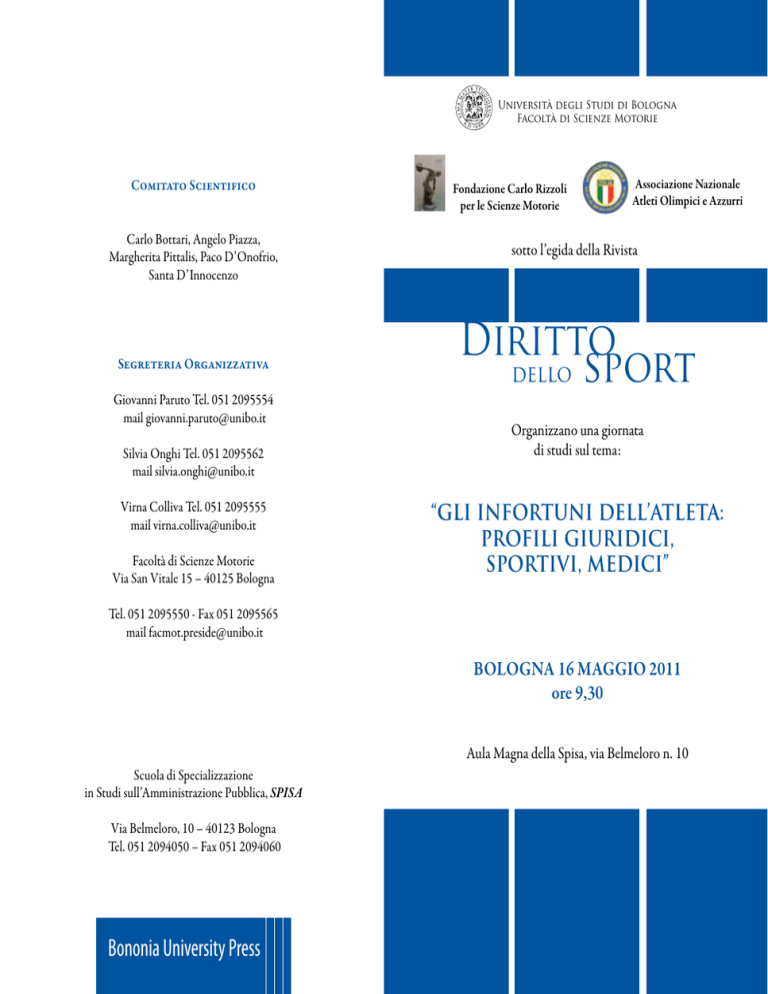 Comitato Scientifico

Carlo Bottari, Angelo Piazza, Margherita Pittalis, Paco D'Onofrio, Santa D'Innocenzo

Segreteria Organizzativa

Giovanni Paruto Tel. 051 2095554
mail giovanni.paruto@unibo.it

Silvia Onghi Tel. 051 2095562
mail silvia.onghi@unibo.it

Virna Colliva Tel. 051 2095555
mail virna.colliva@unibo.it

Facoltà di Scienze Motorie
Via San Vitale 15 – 40125 Bologna

Tel. 051 2095550 - Fax 051 2095565
mail facmot.preside@unibo.it

Scuola di Specializzazione
in Studi sull'Amministrazione Pubblica, SPISA

Via Belmeloro, 10 – 40123 Bologna
Tel. 051 2094050 – Fax 051 2094060

Bononia University Press

Università degli Studi di Bologna
Facoltà di Scienze Motorie

Fondazione Carlo Rizzoli
per le Scienze Motorie

Associazione Nazionale
Atleti Olimpici e Azzurri

sotto l'egida della Rivista

Diritto
dello Sport

Organizzano una giornata di studi sul tema:

"GLI INFORTUNI DELL'ATLETA: PROFILI GIURIDICI, SPORTIVI, MEDICI"

BOLOGNA 16 MAGGIO 2011
ore 9,30

Aula Magna della Spisa, via Belmeloro n. 10